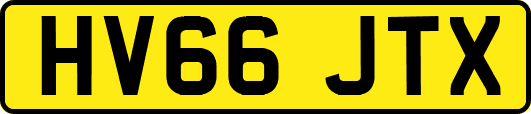 HV66 JTX